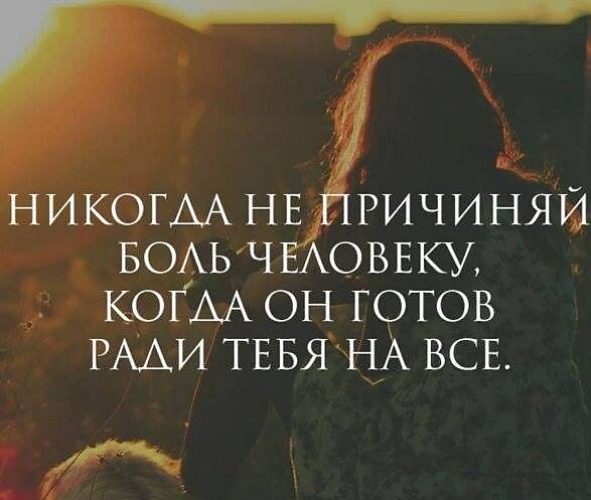 НИКОГДА НЕ ПРИЧИНЯЙ БОЛЬ ЧЕЛОВЕКУ, КОГДА ОН ГОТОВ РАДИ ТЕБЯ НА ВСЕ.